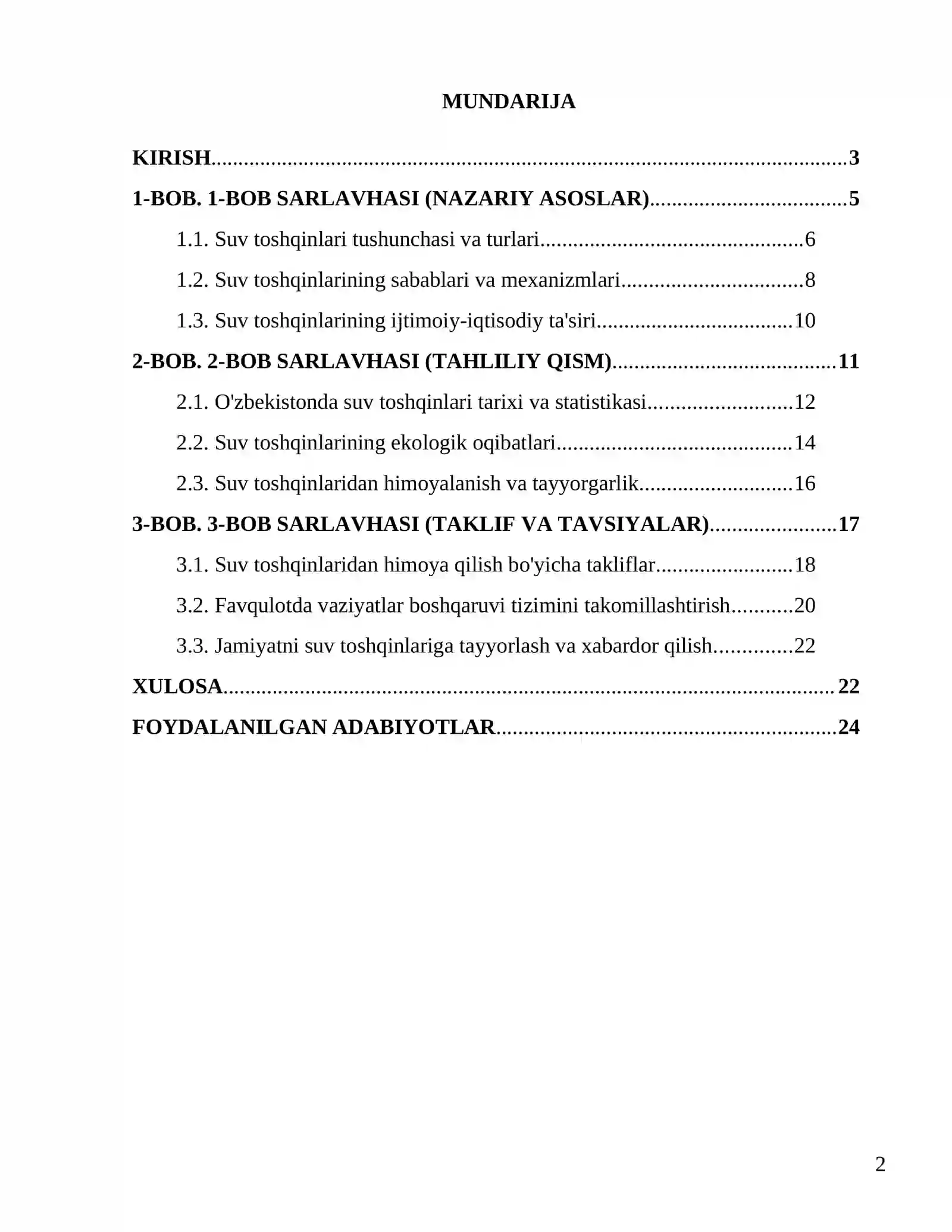 MUNDARIJA

KIRISH 3

1-BOB. 1-BOB SARLAVHASI (NAZARIY ASOSLAR) 5

1.1. Suv toshqinlari tushunchasi va turlari 6

1.2. Suv toshqinlarining sabablari va mexanizmlari 8

1.3. Suv toshqinlarining ijtimoiy-iqtisodiy ta'siri 10

2-BOB. 2-BOB SARLAVHASI (TAHLILIY QISM) 11

2.1. O'zbekistonda suv toshqinlari tarixi va statistikasi 12

2.2. Suv toshqinlarining ekologik oqibatlari 14

2.3. Suv toshqinlaridan himoyalanish va tayyorgarlik 16

3-BOB. 3-BOB SARLAVHASI (TAKLIF VA TAVSIYALAR) 17

3.1. Suv toshqinlaridan himoya qilish bo'yicha takliflar 18

3.2. Favqulotda vaziyatlar boshqaruvi tizimini takomillashtirish 20

3.3. Jamiyatni suv toshqinlariga tayyorlash va xabardor qilish 22

XULOSA 22

FOYDALANILGAN ADABIYOTLAR 24

2